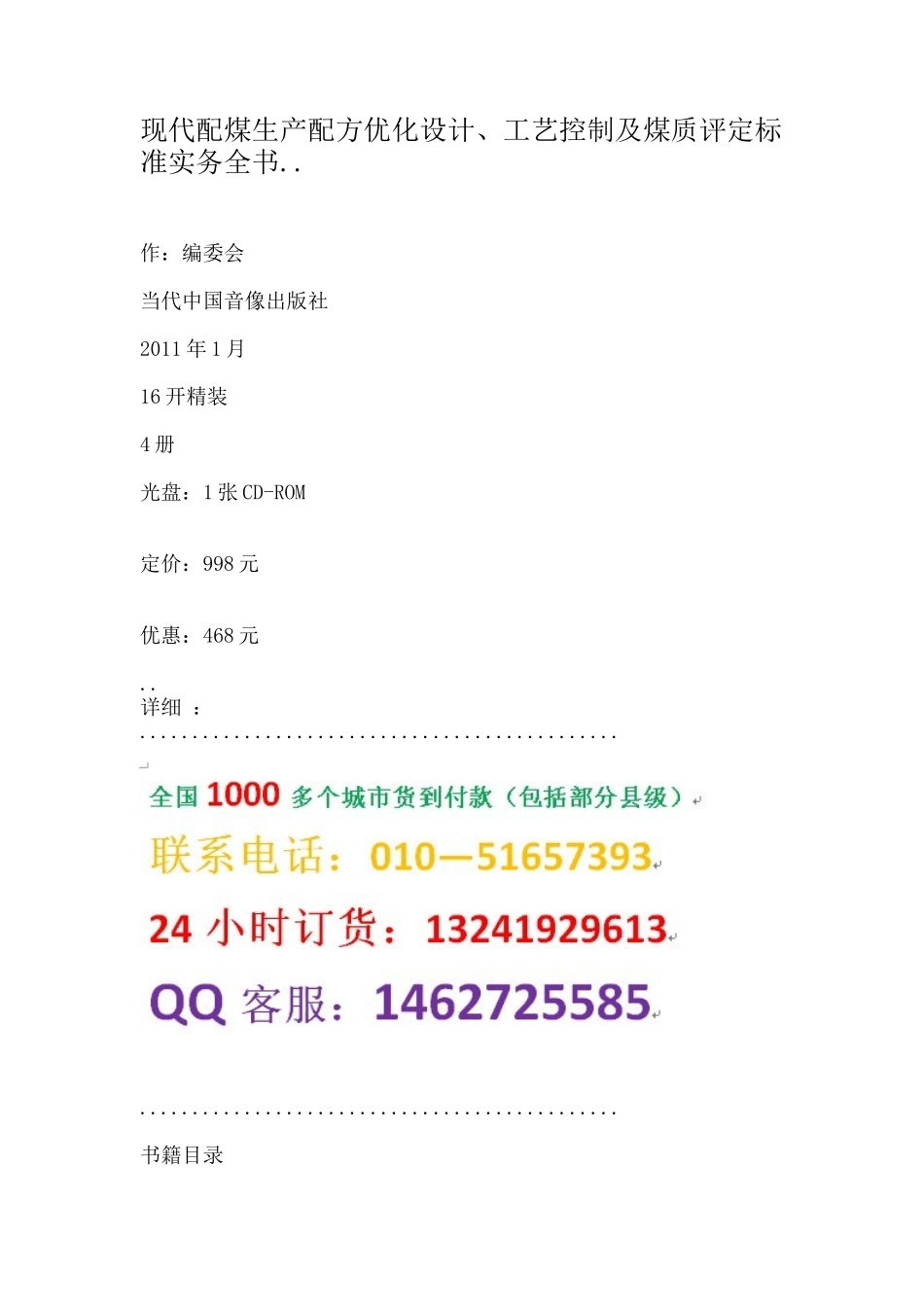 现代配煤生产配方优化设计、工艺控制及煤质评定标准实务全书..

作：编委会

当代中国音像出版社

2011年1月

16开精装

4册

光盘：1张CD-ROM

定价：998元

优惠：468元

..
详细 ：
..............................................

全国1000多个城市货到付款（包括部分县级）

联系电话：010—51657393

24小时订货：13241929613

QQ客服：1462725585

..............................................

书籍目录